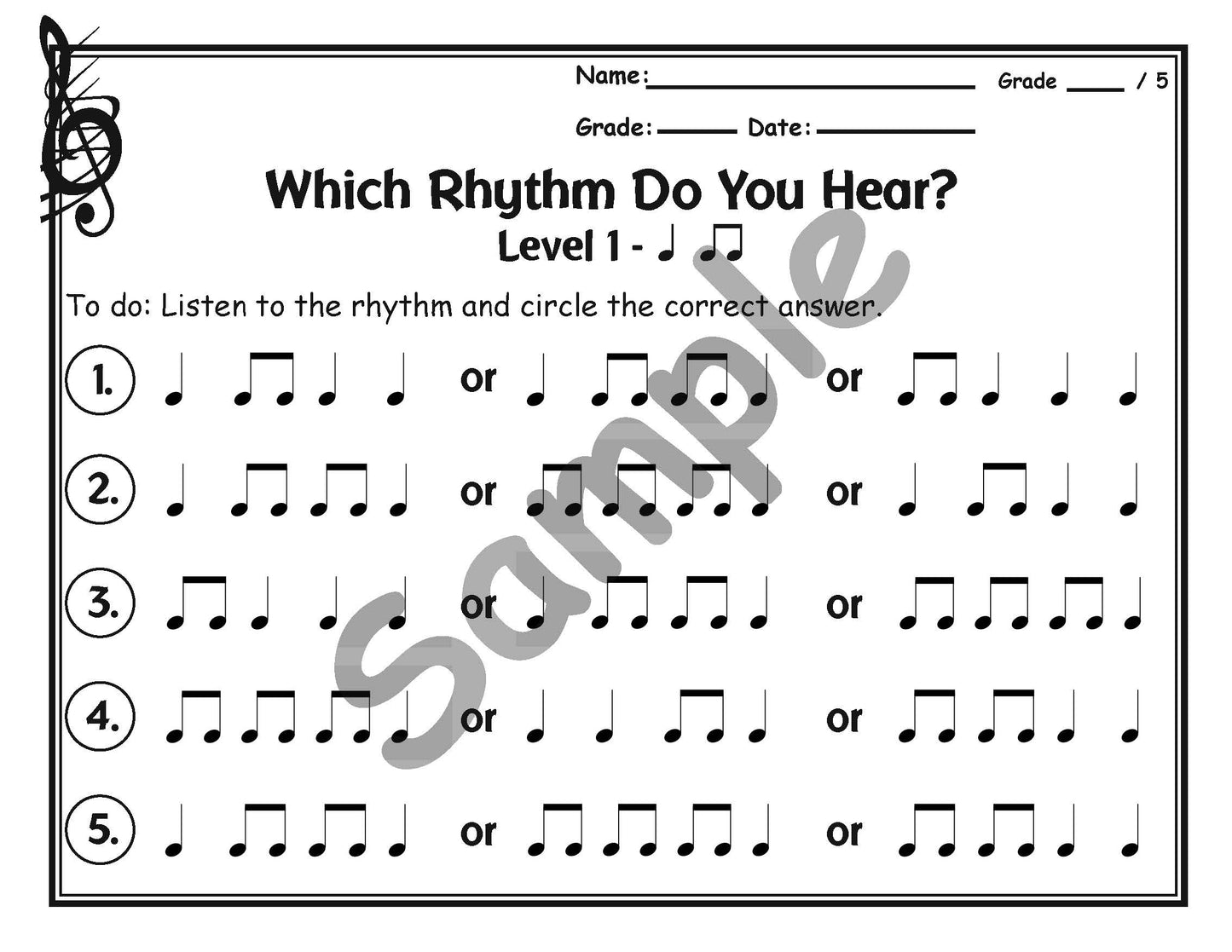 Name: ____ Grade ____ / 5

Grade: ____ Date: ____

Which Rhythm Do You Hear?

Level 1 - ♩ ♫

To do: Listen to the rhythm and circle the correct answer.

1. ♩ ♫ ♩ ♩ or ♩ ♫ ♫ ♩ or ♫ ♩ ♩ ♩

2. ♩ ♫ ♫ ♩ or ♫ ♫ ♫ ♩ or ♩ ♫ ♩ ♩

3. ♫ ♩ ♩ ♩ or ♩ ♫ ♫ ♩ or ♫ ♫ ♫ ♩

4. ♫ ♫ ♫ ♩ or ♩ ♩ ♫ ♩ or ♫ ♫ ♩ ♩

5. ♩ ♫ ♫ ♩ or ♫ ♫ ♫ ♩ or ♫ ♫ ♩ ♩

Sample